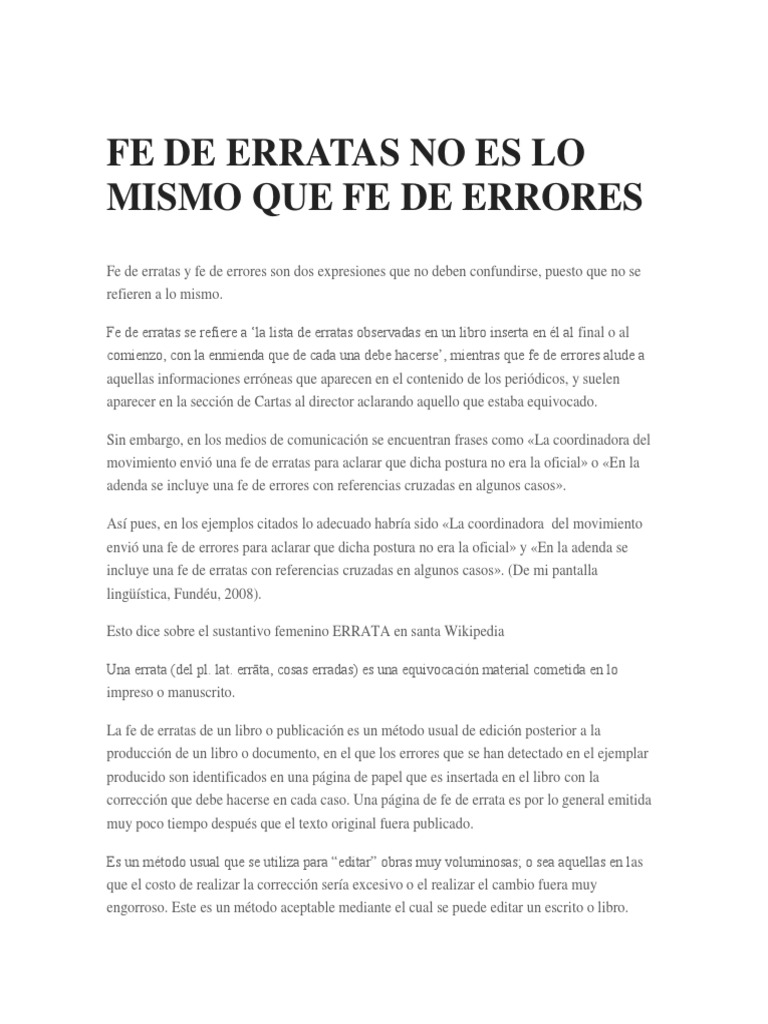 FE DE ERRATAS NO ES LO MISMO QUE FE DE ERRORES

Fe de erratas y fe de errores son dos expresiones que no deben confundirse, puesto que no se refieren a lo mismo.

Fe de erratas se refiere a 'la lista de erratas observadas en un libro inserta en él al final o al comienzo, con la enmienda que de cada una debe hacerse', mientras que fe de errores alude a aquellas informaciones erróneas que aparecen en el contenido de los periódicos, y suelen aparecer en la sección de Cartas al director aclarando aquello que estaba equivocado.

Sin embargo, en los medios de comunicación se encuentran frases como «La coordinadora del movimiento envió una fe de erratas para aclarar que dicha postura no era la oficial» o «En la adenda se incluye una fe de errores con referencias cruzadas en algunos casos».

Así pues, en los ejemplos citados lo adecuado habría sido «La coordinadora del movimiento envió una fe de errores para aclarar que dicha postura no era la oficial» y «En la adenda se incluye una fe de erratas con referencias cruzadas en algunos casos». (De mi pantalla lingüística, Fundéu, 2008).

Esto dice sobre el sustantivo femenino ERRATA en santa Wikipedia

Una errata (del pl. lat. errāta, cosas erradas) es una equivocación material cometida en lo impreso o manuscrito.

La fe de erratas de un libro o publicación es un método usual de edición posterior a la producción de un libro o documento, en el que los errores que se han detectado en el ejemplar producido son identificados en una página de papel que es insertada en el libro con la corrección que debe hacerse en cada caso. Una página de fe de errata es por lo general emitida muy poco tiempo después que el texto original fuera publicado.

Es un método usual que se utiliza para "editar" obras muy voluminosas; o sea aquellas en las que el costo de realizar la corrección sería excesivo o el realizar el cambio fuera muy engorroso. Este es un método aceptable mediante el cual se puede editar un escrito o libro.